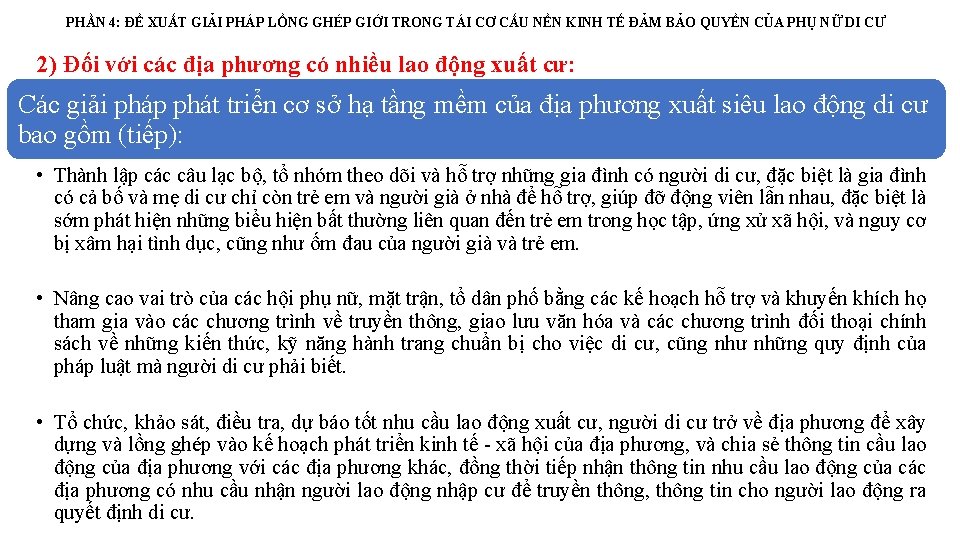 PHẦN 4: ĐỀ XUẤT GIẢI PHÁP LỒNG GHÉP GIỚI TRONG TÁI CƠ CẤU NỀN KINH TẾ ĐẢM BẢO QUYỀN CỦA PHỤ NỮ DI CƯ

2) Đối với các địa phương có nhiều lao động xuất cư:

Các giải pháp phát triển cơ sở hạ tầng mềm của địa phương xuất siêu lao động di cư bao gồm (tiếp):

• Thành lập các câu lạc bộ, tổ nhóm theo dõi và hỗ trợ những gia đình có người di cư, đặc biệt là gia đình có cả bố và mẹ di cư chỉ còn trẻ em và người già ở nhà để hỗ trợ, giúp đỡ động viên lẫn nhau, đặc biệt là sớm phát hiện những biểu hiện bất thường liên quan đến trẻ em trong học tập, ứng xử xã hội, và nguy cơ bị xâm hại tình dục, cũng như ốm đau của người già và trẻ em.

• Nâng cao vai trò của các hội phụ nữ, mặt trận, tổ dân phố bằng các kế hoạch hỗ trợ và khuyến khích họ tham gia vào các chương trình về truyền thông, giao lưu văn hóa và các chương trình đối thoại chính sách về những kiến thức, kỹ năng hành trang chuẩn bị cho việc di cư, cũng như những quy định của pháp luật mà người di cư phải biết.

• Tổ chức, khảo sát, điều tra, dự báo tốt nhu cầu lao động xuất cư, người di cư trở về địa phương để xây dựng và lồng ghép vào kế hoạch phát triển kinh tế - xã hội của địa phương, và chia sẻ thông tin cầu lao động của địa phương với các địa phương khác, đồng thời tiếp nhận thông tin nhu cầu lao động của các địa phương có nhu cầu nhận người lao động nhập cư để truyền thông, thông tin cho người lao động ra quyết định di cư.